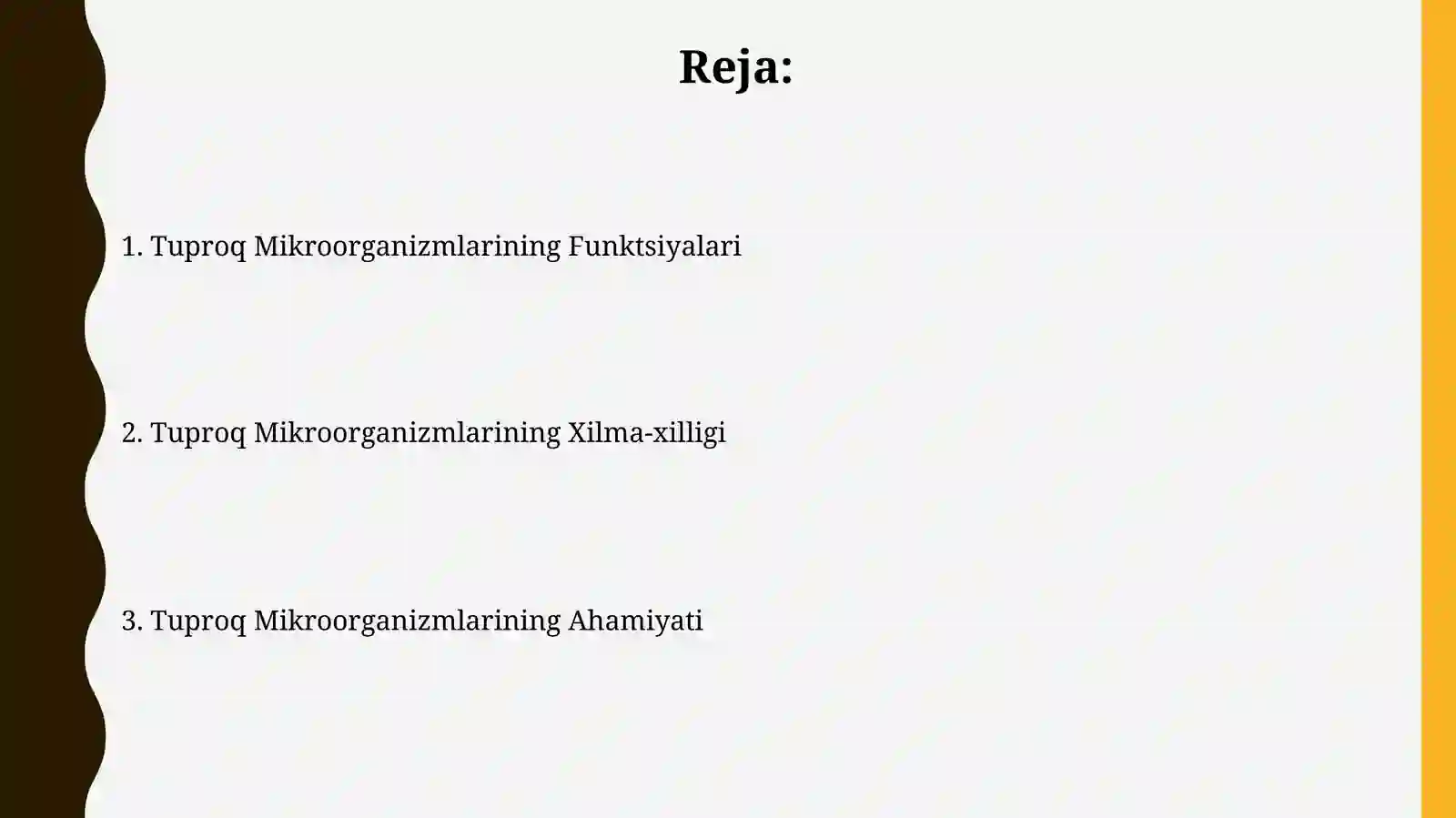 Reja:

1. Tuproq Mikroorganizmlarining Funktsiyalari

2. Tuproq Mikroorganizmlarining Xilma-xilligi

3. Tuproq Mikroorganizmlarining Ahamiyati